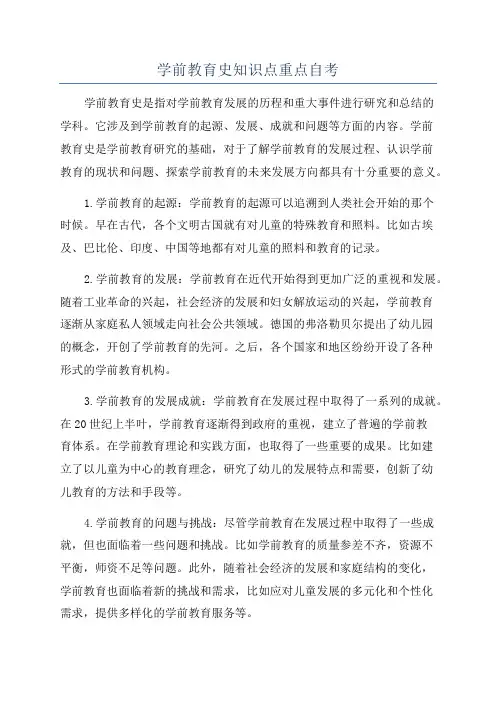 学前教育史知识点重点自考

学前教育史是指对学前教育发展的历程和重大事件进行研究和总结的学科。它涉及到学前教育的起源、发展、成就和问题等方面的内容。学前教育史是学前教育研究的基础，对于了解学前教育的发展过程、认识学前教育的现状和问题、探索学前教育的未来发展方向都具有十分重要的意义。

1.学前教育的起源：学前教育的起源可以追溯到人类社会开始的那个时候。早在古代，各个文明古国就有对儿童的特殊教育和照料。比如古埃及、巴比伦、印度、中国等地都有对儿童的照料和教育的记录。

2.学前教育的发展：学前教育在近代开始得到更加广泛的重视和发展。随着工业革命的兴起，社会经济的发展和妇女解放运动的兴起，学前教育逐渐从家庭私人领域走向社会公共领域。德国的弗洛勒贝尔提出了幼儿园的概念，开创了学前教育的先河。之后，各个国家和地区纷纷开设了各种形式的学前教育机构。

3.学前教育的发展成就：学前教育在发展过程中取得了一系列的成就。在20世纪上半叶，学前教育逐渐得到政府的重视，建立了普遍的学前教育体系。在学前教育理论和实践方面，也取得了一些重要的成果。比如建立了以儿童为中心的教育理念，研究了幼儿的发展特点和需要，创新了幼儿教育的方法和手段等。

4.学前教育的问题与挑战：尽管学前教育在发展过程中取得了一些成就，但也面临着一些问题和挑战。比如学前教育的质量参差不齐，资源不平衡，师资不足等问题。此外，随着社会经济的发展和家庭结构的变化，学前教育也面临着新的挑战和需求，比如应对儿童发展的多元化和个性化需求，提供多样化的学前教育服务等。